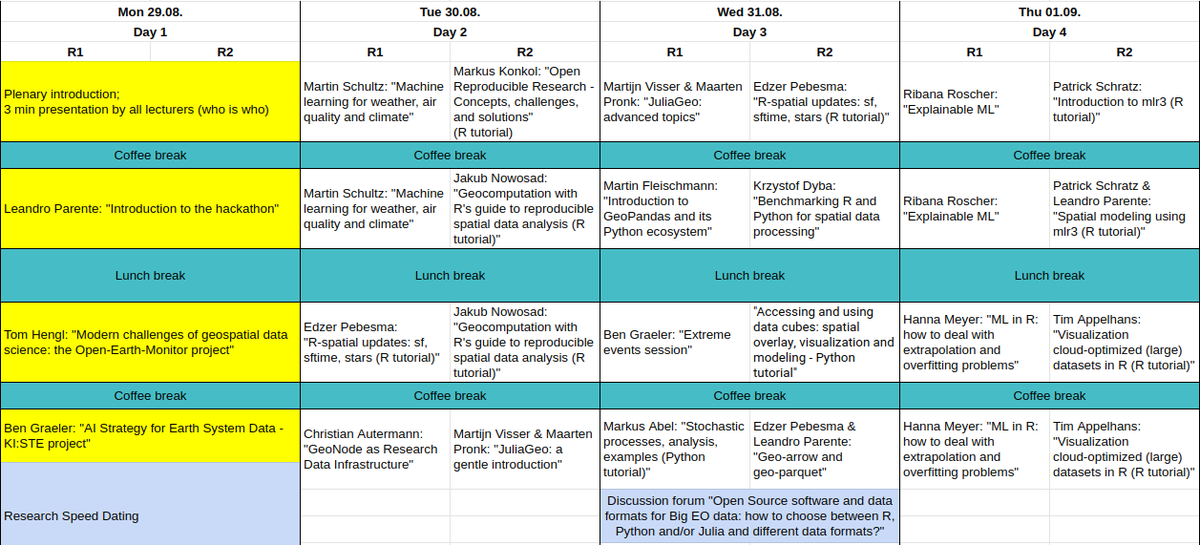 | Mon 29.08. | | Tue 30.08. | | Wed 31.08. | | Thu 01.09. | |
|---|---|---|---|---|---|---|---|
| Day 1 | | Day 2 | | Day 3 | | Day 4 | |
| R1 | R2 | R1 | R2 | R1 | R2 | R1 | R2 |
| Plenary introduction; 3 min presentation by all lecturers (who is who) | | Martin Schultz: "Machine learning for weather, air quality and climate" | Markus Konkol: "Open Reproducible Research - Concepts, challenges, and solutions" (R tutorial) | Martijn Visser & Maarten Pronk: "JuliaGeo: advanced topics" | Edzer Pebesma: "R-spatial updates: sf, sftime, stars (R tutorial)" | Ribana Roscher: "Explainable ML" | Patrick Schratz: "Introduction to mlr3 (R tutorial)" |
| Coffee break | | Coffee break | | Coffee break | | Coffee break | |
| Leandro Parente: "Introduction to the hackathon" | | Martin Schultz: "Machine learning for weather, air quality and climate" | Jakub Nowosad: "Geocomputation with R's guide to reproducible spatial data analysis (R tutorial)" | Martin Fleischmann: "Introduction to GeoPandas and its Python ecosystem" | Krzystof Dyba: "Benchmarking R and Python for spatial data processing" | Ribana Roscher: "Explainable ML" | Patrick Schratz & Leandro Parente: "Spatial modeling using mlr3 (R tutorial)" |
| Lunch break | | Lunch break | | Lunch break | | Lunch break | |
| Tom Hengl: "Modern challenges of geospatial data science: the Open-Earth-Monitor project" | | Edzer Pebesma: "R-spatial updates: sf, sftime, stars (R tutorial)" | Jakub Nowosad: "Geocomputation with R's guide to reproducible spatial data analysis (R tutorial)" | Ben Graeler: "Extreme events session" | "Accessing and using data cubes: spatial overlay, visualization and modeling - Python tutorial" | Hanna Meyer: "ML in R: how to deal with extrapolation and overfitting problems" | Tim Appelhans: "Visualization cloud-optimized (large) datasets in R (R tutorial)" |
| Coffee break | | Coffee break | | Coffee break | | Coffee break | |
| Ben Graeler: "AI Strategy for Earth System Data - KI:STE project" | | Christian Autermann: "GeoNode as Research Data Infrastructure" | Martijn Visser & Maarten Pronk: "JuliaGeo: a gentle introduction" | Markus Abel: "Stochastic processes, analysis, examples (Python tutorial)" | Edzer Pebesma & Leandro Parente: "Geo-arrow and geo-parquet" | Hanna Meyer: "ML in R: how to deal with extrapolation and overfitting problems" | Tim Appelhans: "Visualization cloud-optimized (large) datasets in R (R tutorial)" |
| Research Speed Dating | | | | Discussion forum "Open Source software and data formats for Big EO data: how to choose between R, Python and/or Julia and different data formats?" | | | |